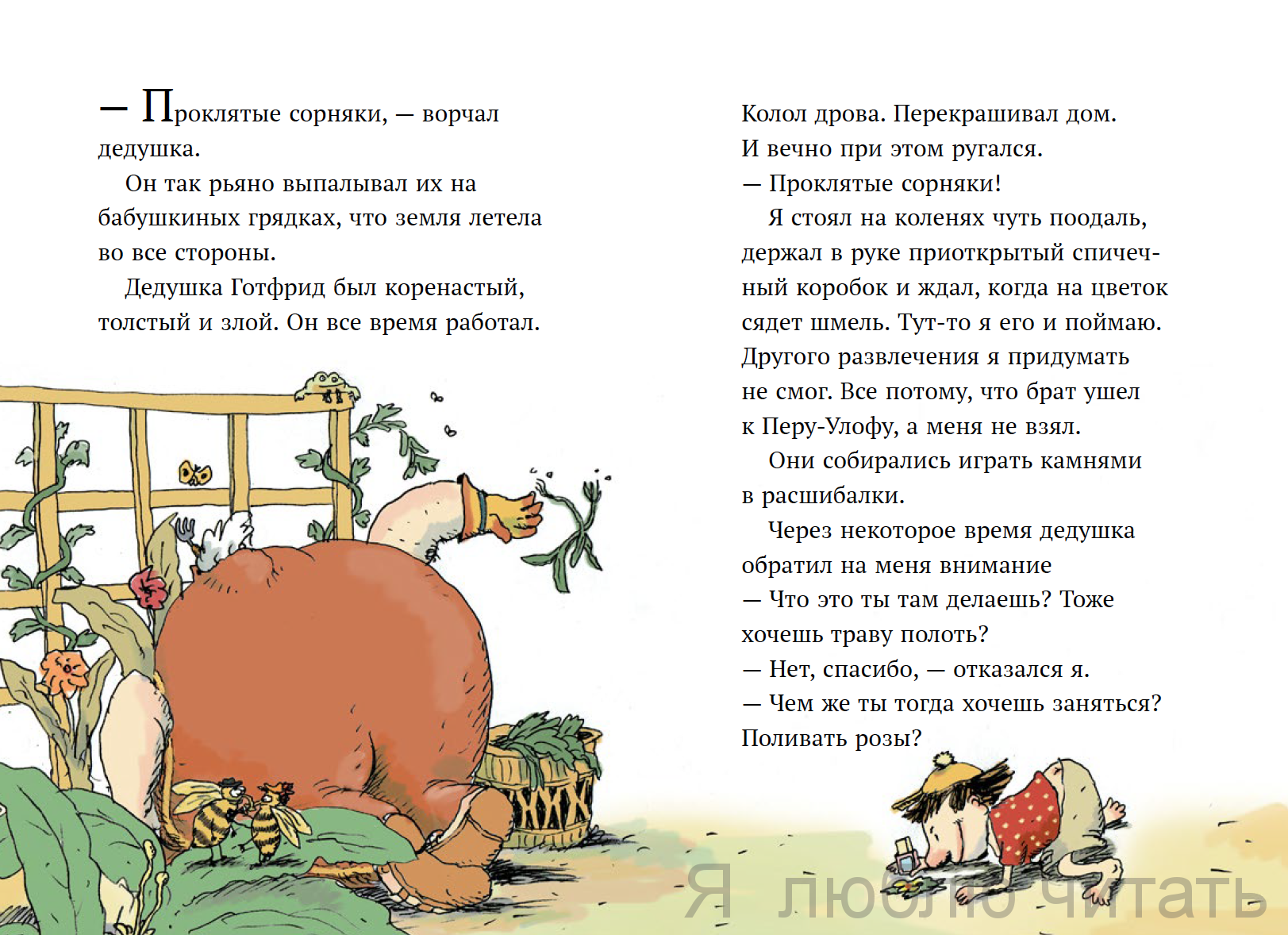 — Проклятые сорняки, — ворчал дедушка.

Он так рьяно выпалывал их на бабушкиных грядках, что земля летела во все стороны.

Дедушка Готфрид был коренастый, толстый и злой. Он все время работал.

Колол дрова. Перекрашивал дом. И вечно при этом ругался.

— Проклятые сорняки!

Я стоял на коленях чуть поодаль, держал в руке приоткрытый спичечный коробок и ждал, когда на цветок сядет шмель. Тут-то я его и поймаю. Другого развлечения я придумать не смог. Все потому, что брат ушел к Перу-Улофу, а меня не взял.

Они собирались играть камнями в расшибалки.

Через некоторое время дедушка обратил на меня внимание

— Что это ты там делаешь? Тоже хочешь траву полоть?

— Нет, спасибо, — отказался я.

— Чем же ты тогда хочешь заняться? Поливать розы?

Я люблю читать